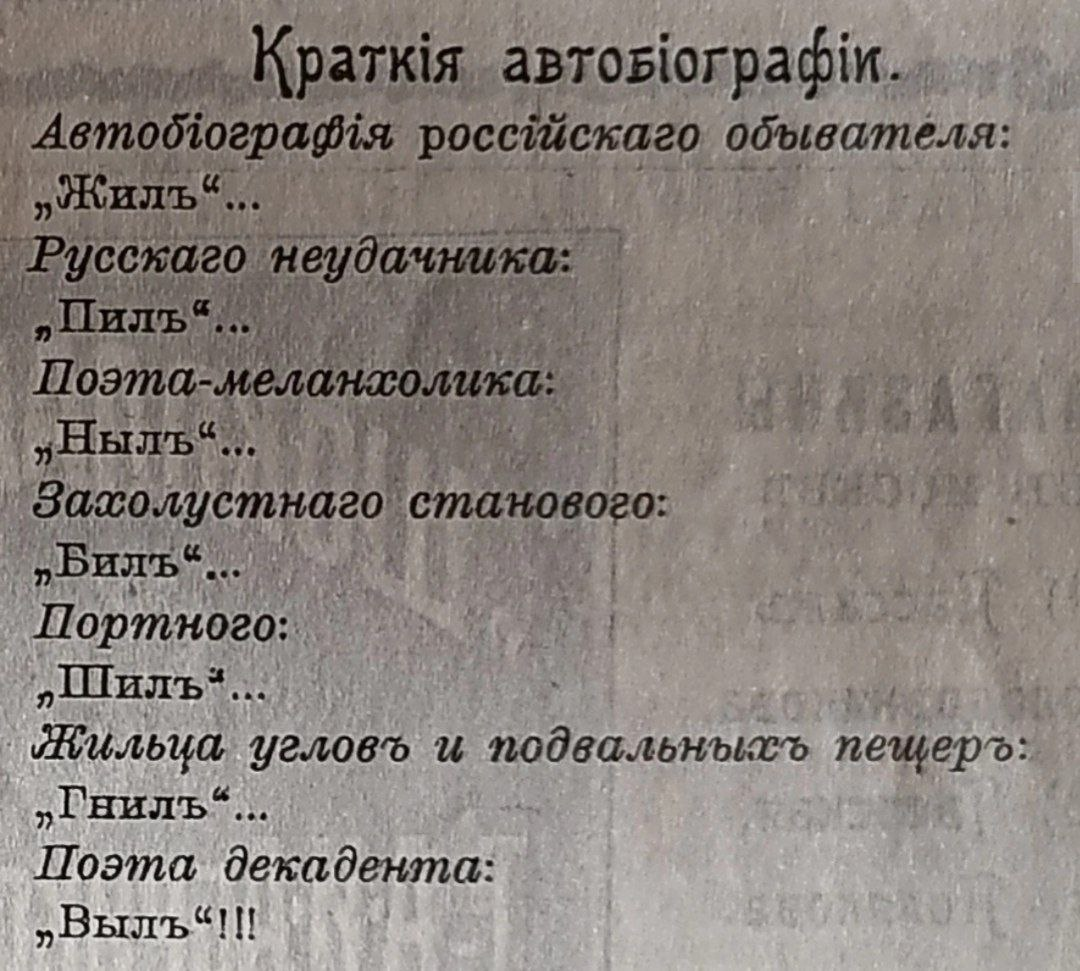 Краткія автобіографіи.

Автобіографія россійскаго обывателя:
„Жилъ“...
Русскаго неудачника:
„Пилъ“...
Поэта-меланхолика:
„Нылъ“...
Захолустнаго станового:
„Билъ“...
Портного:
„Шилъ“...
Жильца угловъ и подвальныхъ пещеръ:
„Гнилъ“...
Поэта декадента:
„Вылъ“!!!